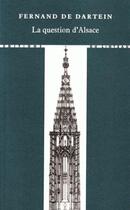 FERNAND DE DARTEIN
La question d'Alsace